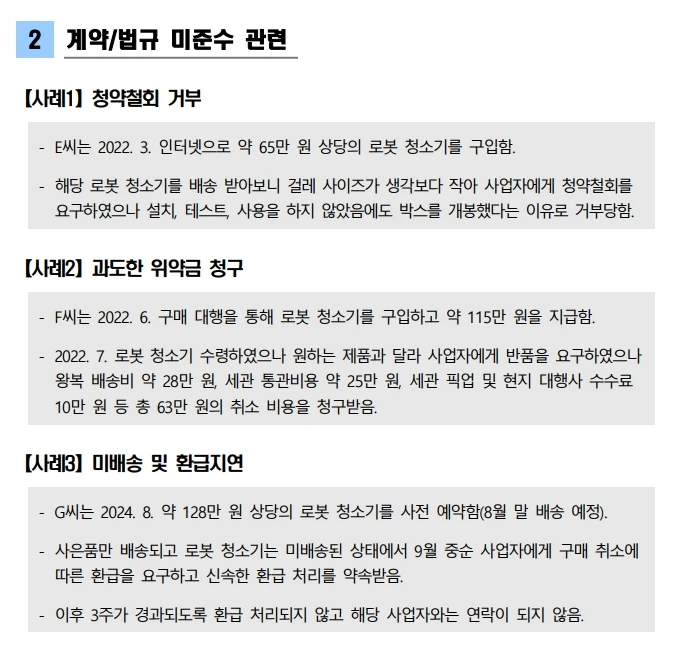 2 계약/법규 미준수 관련

【사례1】 청약철회 거부

- E씨는 2022. 3. 인터넷으로 약 65만 원 상당의 로봇 청소기를 구입함.

- 해당 로봇 청소기를 배송 받아보니 걸레 사이즈가 생각보다 작아 사업자에게 청약철회를 요구하였으나 설치, 테스트, 사용을 하지 않았음에도 박스를 개봉했다는 이유로 거부당함.

【사례2】 과도한 위약금 청구

- F씨는 2022. 6. 구매 대행을 통해 로봇 청소기를 구입하고 약 115만 원을 지급함.

- 2022. 7. 로봇 청소기 수령하였으나 원하는 제품과 달라 사업자에게 반품을 요구하였으나 왕복 배송비 약 28만 원, 세관 통관비용 약 25만 원, 세관 픽업 및 현지 대행사 수수료 10만 원 등 총 63만 원의 취소 비용을 청구받음.

【사례3】 미배송 및 환급지연

- G씨는 2024. 8. 약 128만 원 상당의 로봇 청소기를 사전 예약함(8월 말 배송 예정).

- 사은품만 배송되고 로봇 청소기는 미배송된 상태에서 9월 중순 사업자에게 구매 취소에 따른 환급을 요구하고 신속한 환급 처리를 약속받음.

- 이후 3주가 경과되도록 환급 처리되지 않고 해당 사업자와는 연락이 되지 않음.